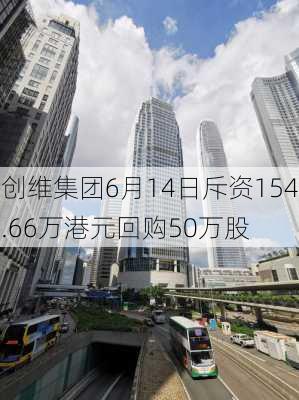 创维集团6月14日斥资154.66万港元回购50万股